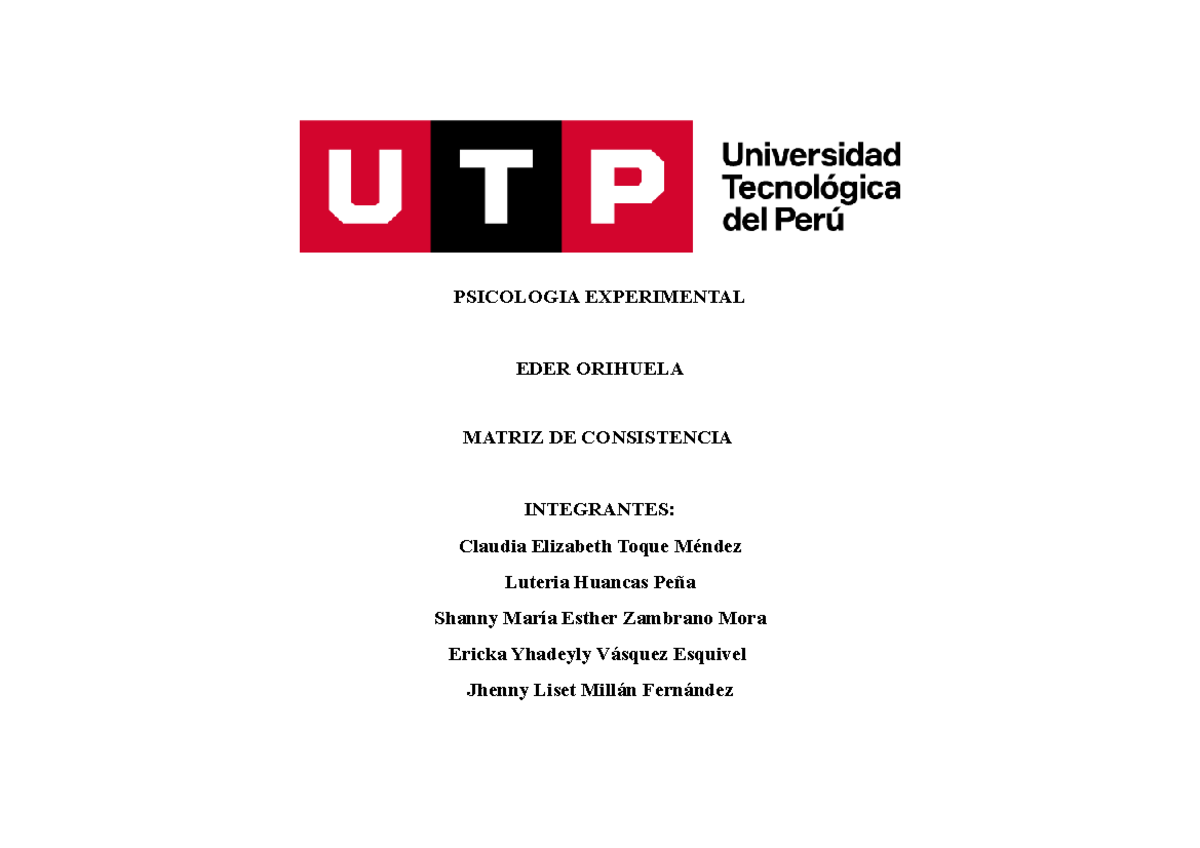 UTP Universidad Tecnológica del Perú

PSICOLOGIA EXPERIMENTAL

EDER ORIHUELA

MATRIZ DE CONSISTENCIA

INTEGRANTES:

Claudia Elizabeth Toque Méndez

Luteria Huancas Peña

Shanny María Esther Zambrano Mora

Ericka Yhadeyly Vásquez Esquivel

Jhenny Liset Millán Fernández